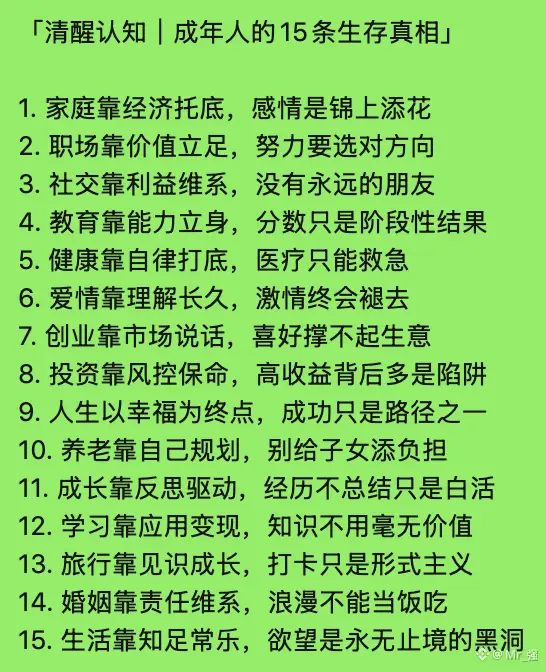 「清醒认知｜成年人的15条生存真相」

1. 家庭靠经济托底，感情是锦上添花
2. 职场靠价值立足，努力要选对方向
3. 社交靠利益维系，没有永远的朋友
4. 教育靠能力立身，分数只是阶段性结果
5. 健康靠自律打底，医疗只能救急
6. 爱情靠理解长久，激情终会褪去
7. 创业靠市场说话，喜好撑不起生意
8. 投资靠风控保命，高收益背后多是陷阱
9. 人生以幸福为终点，成功只是路径之一
10. 养老靠自己规划，别给子女添负担
11. 成长靠反思驱动，经历不总结只是白活
12. 学习靠应用变现，知识不用毫无价值
13. 旅行靠见识成长，打卡只是形式主义
14. 婚姻靠责任维系，浪漫不能当饭吃
15. 生活靠知足常乐，欲望是永无止境的黑洞

@Mr_强